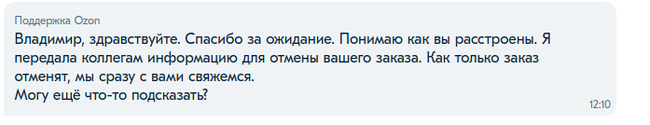 Поддержка Ozon

Владимир, здравствуйте. Спасибо за ожидание. Понимаю как вы расстроены. Я передала коллегам информацию для отмены вашего заказа. Как только заказ отменят, мы сразу с вами свяжемся.
Могу ещё что-то подсказать?

12:10